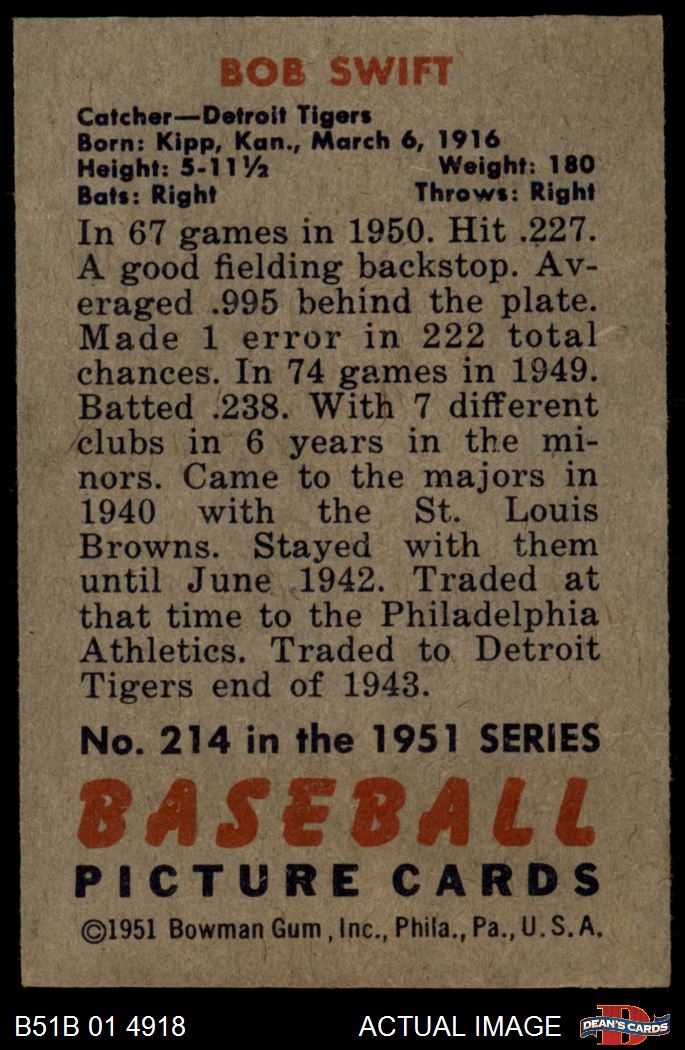 BOB SWIFT

Catcher—Detroit Tigers
Born: Kipp, Kan., March 6, 1916
Height: 5-11½ Weight: 180
Bats: Right Throws: Right

In 67 games in 1950. Hit .227. A good fielding backstop. Averaged .995 behind the plate. Made 1 error in 222 total chances. In 74 games in 1949. Batted .238. With 7 different clubs in 6 years in the minors. Came to the majors in 1940 with the St. Louis Browns. Stayed with them until June 1942. Traded at that time to the Philadelphia Athletics. Traded to Detroit Tigers end of 1943.

No. 214 in the 1951 SERIES

BASEBALL
PICTURE CARDS

©1951 Bowman Gum, Inc., Phila., Pa., U.S.A.

B51B 01 4918 ACTUAL IMAGE DEAN'S CARDS